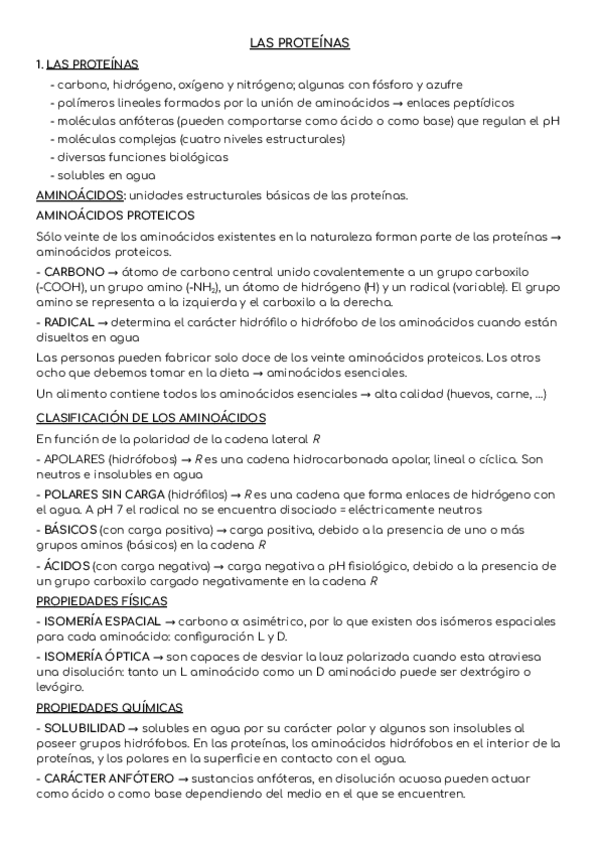 LAS PROTEÍNAS

1. LAS PROTEÍNAS

- carbono, hidrógeno, oxígeno y nitrógeno; algunas con fósforo y azufre
- polímeros lineales formados por la unión de aminoácidos → enlaces peptídicos
- moléculas anfóteras (pueden comportarse como ácido o como base) que regulan el pH
- moléculas complejas (cuatro niveles estructurales)
- diversas funciones biológicas
- solubles en agua

AMINOÁCIDOS: unidades estructurales básicas de las proteínas.

AMINOÁCIDOS PROTEICOS

Sólo veinte de los aminoácidos existentes en la naturaleza forman parte de las proteínas → aminoácidos proteicos.

- CARBONO → átomo de carbono central unido covalentemente a un grupo carboxilo (-COOH), un grupo amino (-$NH_2$), un átomo de hidrógeno (H) y un radical (variable). El grupo amino se representa a la izquierda y el carboxilo a la derecha.

- RADICAL → determina el carácter hidrófilo o hidrófobo de los aminoácidos cuando están disueltos en agua

Las personas pueden fabricar solo doce de los veinte aminoácidos proteicos. Los otros ocho que debemos tomar en la dieta → aminoácidos esenciales.

Un alimento contiene todos los aminoácidos esenciales → alta calidad (huevos, carne, ...)

CLASIFICACIÓN DE LOS AMINOÁCIDOS

En función de la polaridad de la cadena lateral R

- APOLARES (hidrófobos) → R es una cadena hidrocarbonada apolar, lineal o cíclica. Son neutros e insolubles en agua

- POLARES SIN CARGA (hidrófilos) → R es una cadena que forma enlaces de hidrógeno con el agua. A pH 7 el radical no se encuentra disociado = eléctricamente neutros

- BÁSICOS (con carga positiva) → carga positiva, debido a la presencia de uno o más grupos aminos (básicos) en la cadena R

- ÁCIDOS (con carga negativa) → carga negativa a pH fisiológico, debido a la presencia de un grupo carboxilo cargado negativamente en la cadena R

PROPIEDADES FÍSICAS

- ISOMERÍA ESPACIAL → carbono α asimétrico, por lo que existen dos isómeros espaciales para cada aminoácido: configuración L y D.

- ISOMERÍA ÓPTICA → son capaces de desviar la lauz polarizada cuando esta atraviesa una disolución: tanto un L aminoácido como un D aminoácido puede ser dextrógiro o levógiro.

PROPIEDADES QUÍMICAS

- SOLUBILIDAD → solubles en agua por su carácter polar y algunos son insolubles al poseer grupos hidrófobos. En las proteínas, los aminoácidos hidrófobos en el interior de la proteínas, y los polares en la superficie en contacto con el agua.

- CARÁCTER ANFÓTERO → sustancias anfóteras, en disolución acuosa pueden actuar como ácido o como base dependiendo del medio en el que se encuentren.